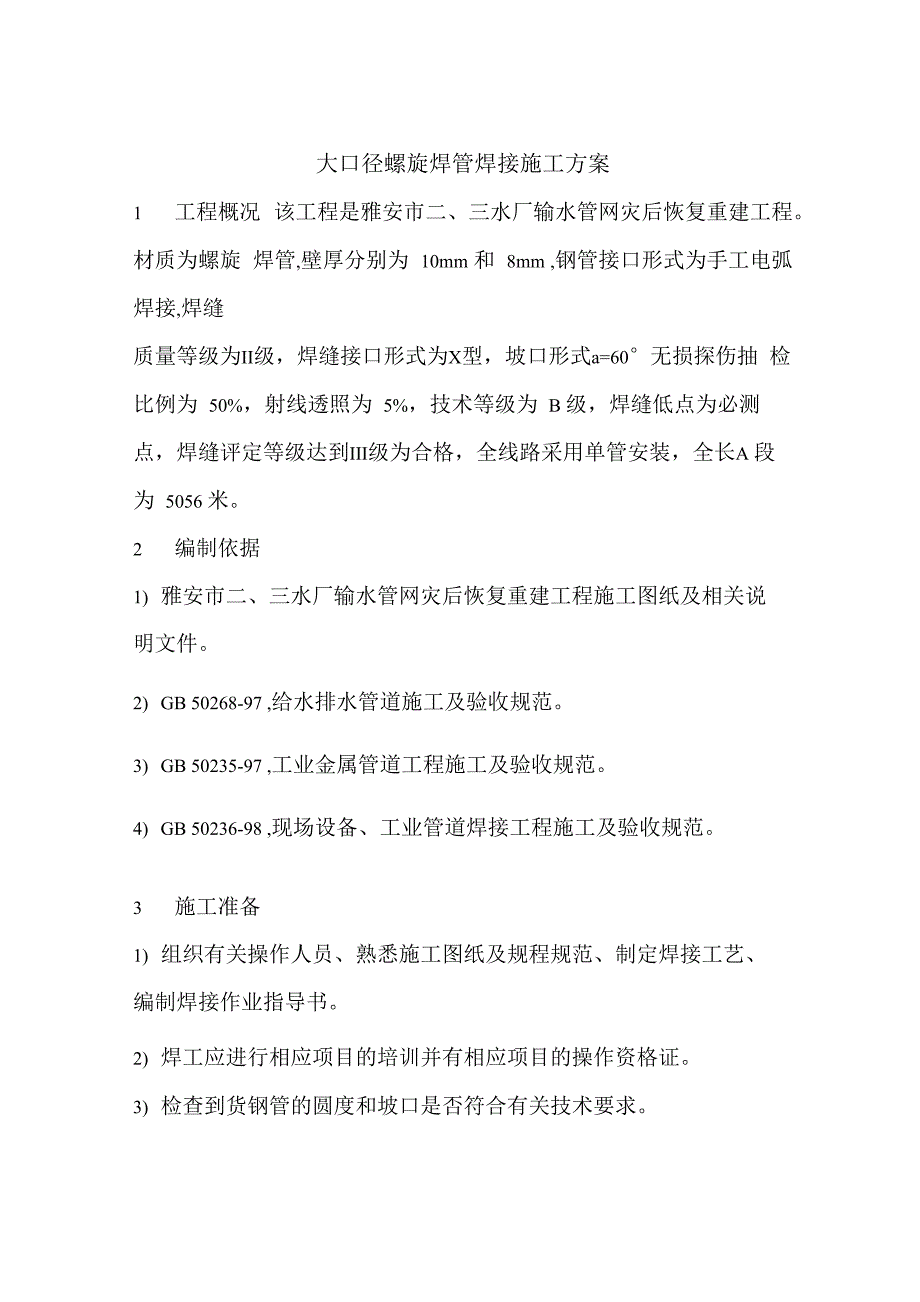 大口径螺旋焊管焊接施工方案

1 工程概况 该工程是雅安市二、三水厂输水管网灾后恢复重建工程。材质为螺旋 焊管,壁厚分别为 10mm 和 8mm ,钢管接口形式为手工电弧焊接,焊缝

质量等级为II级，焊缝接口形式为X型，坡口形式a=60° 无损探伤抽 检比例为 50%，射线透照为 5%，技术等级为 B 级，焊缝低点为必测点，焊缝评定等级达到III级为合格，全线路采用单管安装，全长A 段为 5056 米。

2 编制依据

1) 雅安市二、三水厂输水管网灾后恢复重建工程施工图纸及相关说明文件。

2) GB 50268-97 ,给水排水管道施工及验收规范。

3) GB 50235-97 ,工业金属管道工程施工及验收规范。

4) GB 50236-98 ,现场设备、工业管道焊接工程施工及验收规范。

3 施工准备

1) 组织有关操作人员、熟悉施工图纸及规程规范、制定焊接工艺、编制焊接作业指导书。

2) 焊工应进行相应项目的培训并有相应项目的操作资格证。

3) 检查到货钢管的圆度和坡口是否符合有关技术要求。